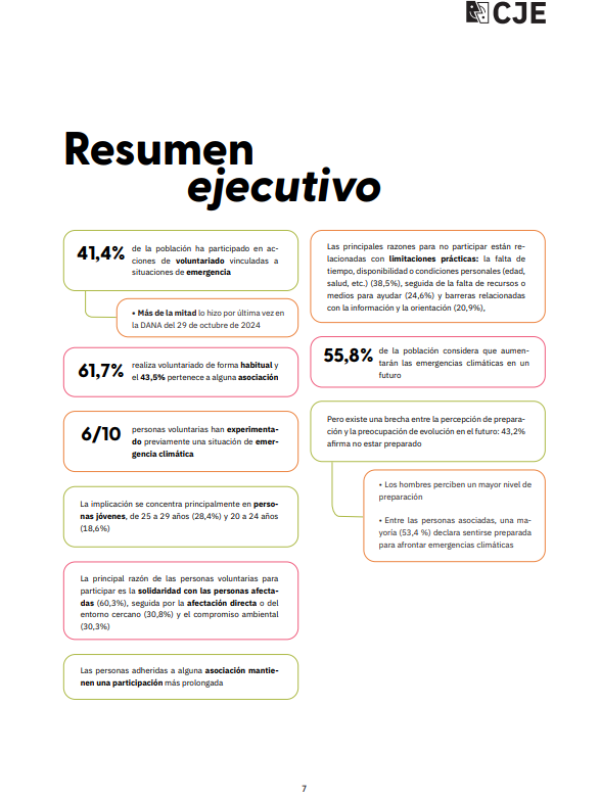 CJE

Resumen ejecutivo

41,4% de la población ha participado en acciones de voluntariado vinculadas a situaciones de emergencia

• Más de la mitad lo hizo por última vez en la DANA del 29 de octubre de 2024

61,7% realiza voluntariado de forma habitual y el 43,5% pertenece a alguna asociación

6/10 personas voluntarias han experimentado previamente una situación de emergencia climática

La implicación se concentra principalmente en personas jóvenes, de 25 a 29 años (28,4%) y 20 a 24 años (18,6%)

La principal razón de las personas voluntarias para participar es la solidaridad con las personas afectadas (60,3%), seguida por la afectación directa o del entorno cercano (30,8%) y el compromiso ambiental (30,3%)

Las personas adheridas a alguna asociación mantienen una participación más prolongada

Las principales razones para no participar están relacionadas con limitaciones prácticas: la falta de tiempo, disponibilidad o condiciones personales (edad, salud, etc.) (38,5%), seguida de la falta de recursos o medios para ayudar (24,6%) y barreras relacionadas con la información y la orientación (20,9%),

55,8% de la población considera que aumentarán las emergencias climáticas en un futuro

Pero existe una brecha entre la percepción de preparación y la preocupación de evolución en el futuro: 43,2% afirma no estar preparado

• Los hombres perciben un mayor nivel de preparación

• Entre las personas asociadas, una mayoría (53,4 %) declara sentirse preparada para afrontar emergencias climáticas

7